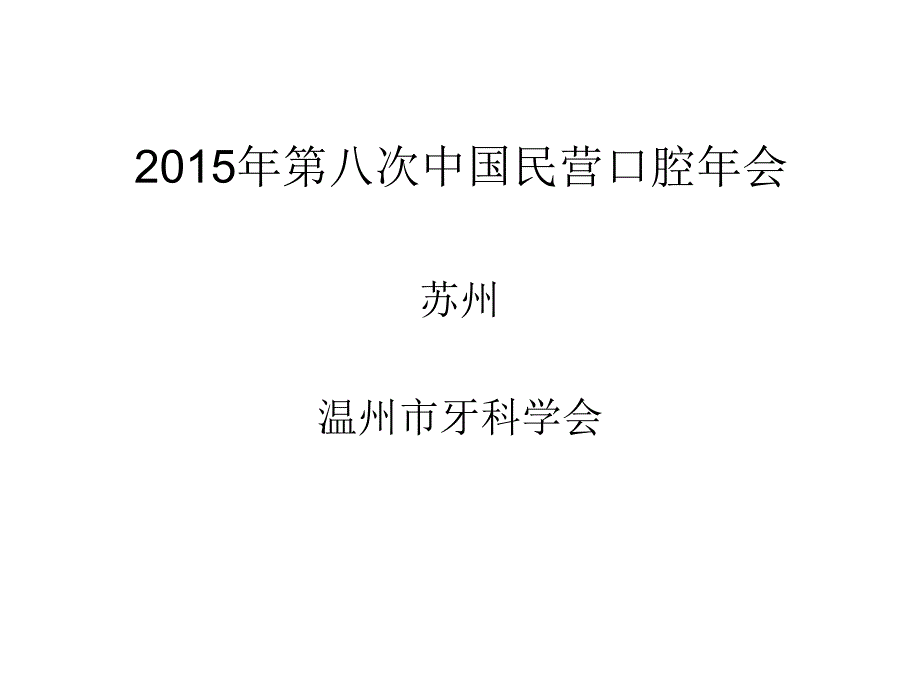 2015年第八次中国民营口腔年会

苏州

温州市牙科学会